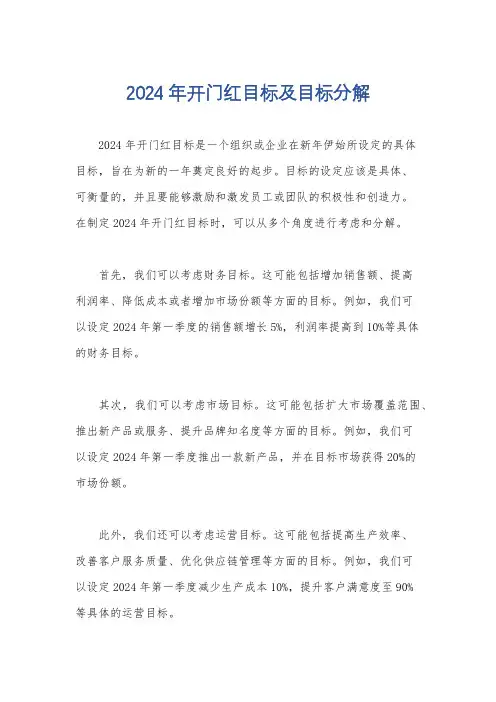 2024 年开门红目标及目标分解

2024 年开门红目标是一个组织或企业在新年伊始所设定的具体目标，旨在为新的一年奠定良好的起步。目标的设定应该是具体、可衡量的，并且要能够激励和激发员工或团队的积极性和创造力。在制定 2024 年开门红目标时，可以从多个角度进行考虑和分解。

首先，我们可以考虑财务目标。这可能包括增加销售额、提高利润率、降低成本或者增加市场份额等方面的目标。例如，我们可以设定 2024 年第一季度的销售额增长 5%，利润率提高到 10%等具体的财务目标。

其次，我们可以考虑市场目标。这可能包括扩大市场覆盖范围、推出新产品或服务、提升品牌知名度等方面的目标。例如，我们可以设定 2024 年第一季度推出一款新产品，并在目标市场获得 20%的市场份额。

此外，我们还可以考虑运营目标。这可能包括提高生产效率、改善客户服务质量、优化供应链管理等方面的目标。例如，我们可以设定 2024 年第一季度减少生产成本 10%，提升客户满意度至 90%等具体的运营目标。